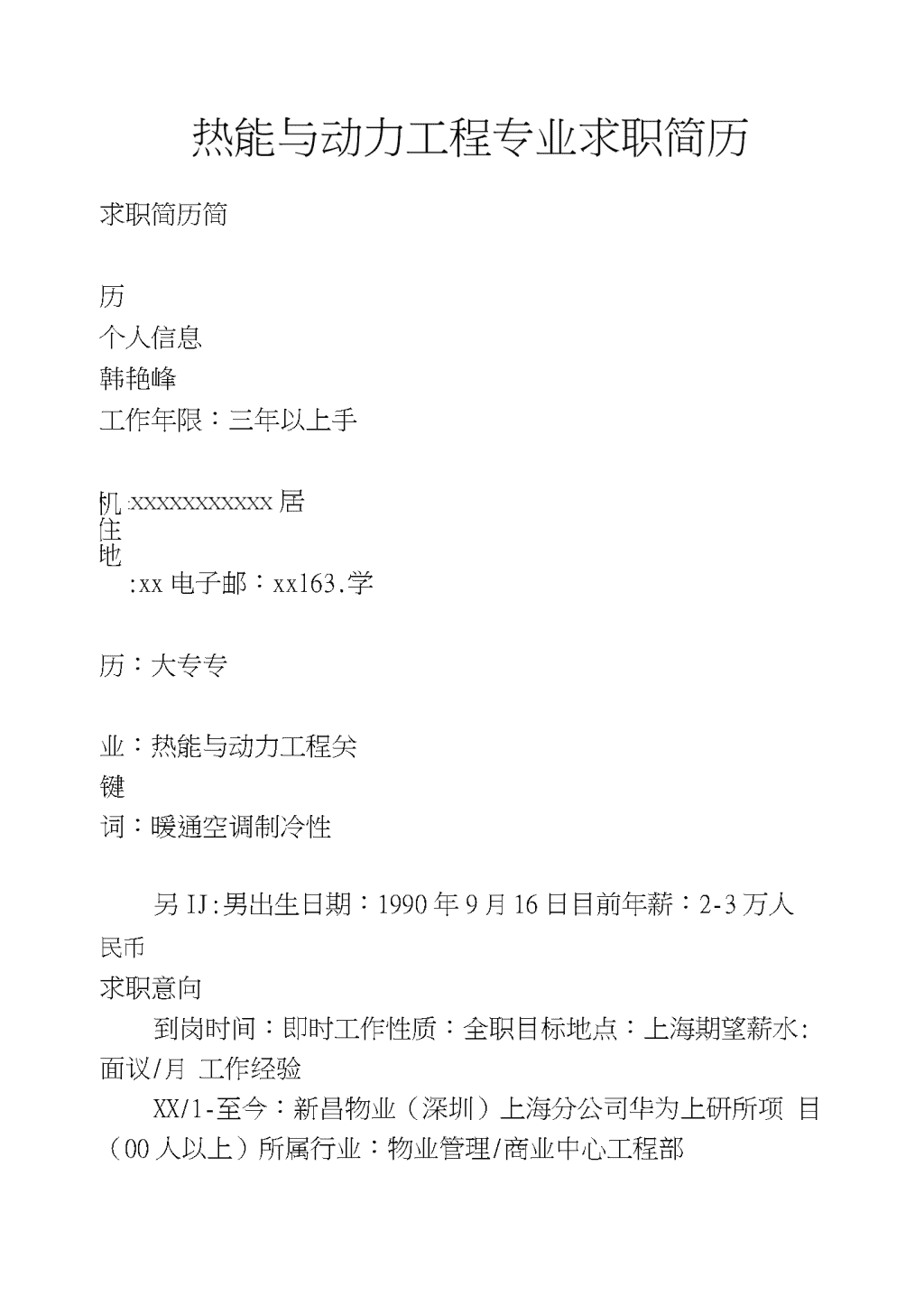 热能与动力工程专业求职简历

求职简历简

历
个人信息
韩艳峰
工作年限：三年以上手

机 :xxxxxxxxxxxx 居
住
地
:xx 电子邮：xx163.学

历：大专专

业：热能与动力工程关
键
词：暖通空调制冷性

另 IJ:男出生日期：1990 年 9 月 16 日目前年薪：2-3 万人民币
求职意向
到岗时间：即时工作性质：全职目标地点：上海期望薪水:面议/月 工作经验
XX/1-至今：新昌物业（深圳）上海分公司华为上研所项 目（00 人以上）所属行业：物业管理/商业中心工程部